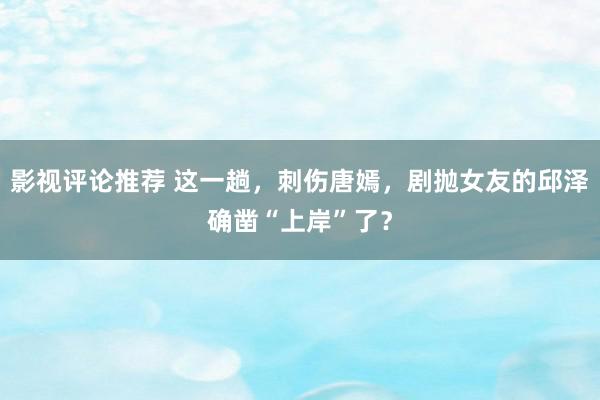 影视评论推荐 这一趟，刺伤唐嫣，剧抛女友的邱泽确凿“上岸”了？